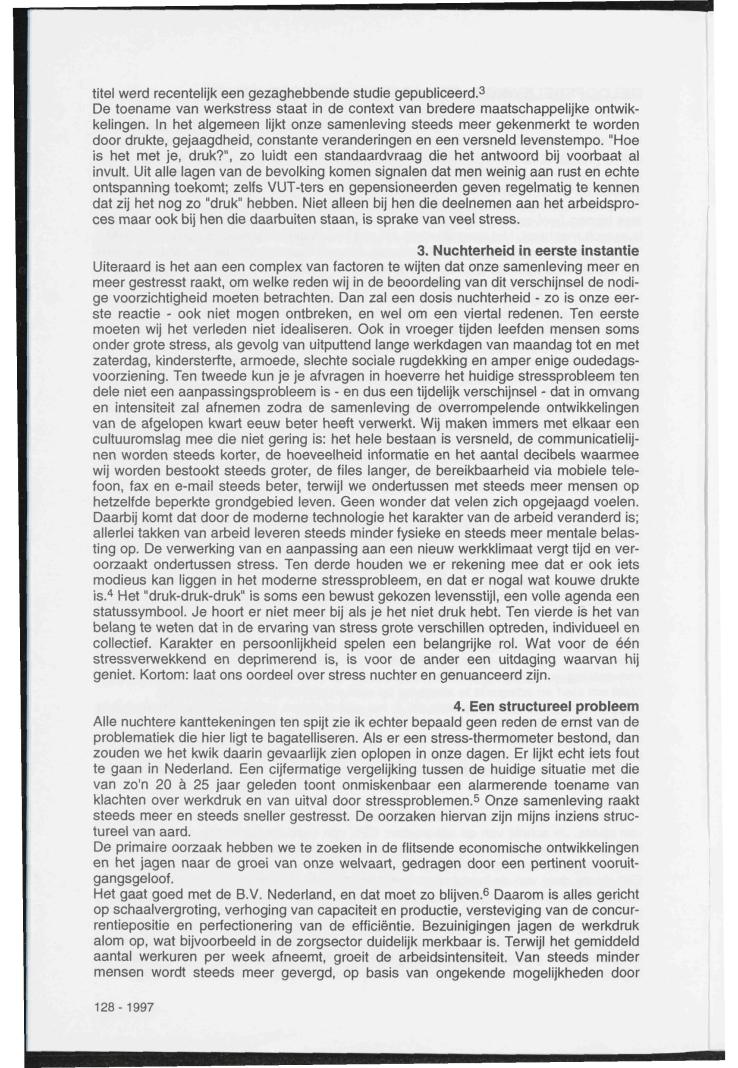 titel werd recentelijk een gezaghebbende studie gepubliceerd.$^3$
De toename van werkstress staat in de context van bredere maatschappelijke ontwikkelingen. In het algemeen lijkt onze samenleving steeds meer gekenmerkt te worden door drukte, gejaagdheid, constante veranderingen en een versneld levenstempo. "Hoe is het met je, druk?", zo luidt een standaardvraag die het antwoord bij voorbaat al invult. Uit alle lagen van de bevolking komen signalen dat men weinig aan rust en echte ontspanning toekomt; zelfs VUT-ters en gepensioneerden geven regelmatig te kennen dat zij het nog zo "druk" hebben. Niet alleen bij hen die deelnemen aan het arbeidsproces maar ook bij hen die daarbuiten staan, is sprake van veel stress.

3. Nuchterheid in eerste instantie
Uiteraard is het aan een complex van factoren te wijten dat onze samenleving meer en meer gestresst raakt, om welke reden wij in de beoordeling van dit verschijnsel de nodige voorzichtigheid moeten betrachten. Dan zal een dosis nuchterheid - zo is onze eerste reactie - ook niet mogen ontbreken, en wel om een viertal redenen. Ten eerste moeten wij het verleden niet idealiseren. Ook in vroeger tijden leefden mensen soms onder grote stress, als gevolg van uitputtend lange werkdagen van maandag tot en met zaterdag, kindersterfte, armoede, slechte sociale rugdekking en amper enige oudedagsvoorziening. Ten tweede kun je je afvragen in hoeverre het huidige stressprobleem ten dele niet een aanpassingsprobleem is - en dus een tijdelijk verschijnsel - dat in omvang en intensiteit zal afnemen zodra de samenleving de overrompelende ontwikkelingen van de afgelopen kwart eeuw beter heeft verwerkt. Wij maken immers met elkaar een cultuuromslag mee die niet gering is: het hele bestaan is versneld, de communicatielijnen worden steeds korter, de hoeveelheid informatie en het aantal decibels waarmee wij worden bestookt steeds groter, de files langer, de bereikbaarheid via mobiele telefoon, fax en e-mail steeds beter, terwijl we ondertussen met steeds meer mensen op hetzelfde beperkte grondgebied leven. Geen wonder dat velen zich opgejaagd voelen. Daarbij komt dat door de moderne technologie het karakter van de arbeid veranderd is; allerlei takken van arbeid leveren steeds minder fysieke en steeds meer mentale belasting op. De verwerking van en aanpassing aan een nieuw werkklimaat vergt tijd en veroorzaakt ondertussen stress. Ten derde houden we er rekening mee dat er ook iets modieus kan liggen in het moderne stressprobleem, en dat er nogal wat kouwe drukte is.$^4$ Het "druk-druk-druk" is soms een bewust gekozen levensstijl, een volle agenda een statussymbool. Je hoort er niet meer bij als je het niet druk hebt. Ten vierde is het van belang te weten dat in de ervaring van stress grote verschillen optreden, individueel en collectief. Karakter en persoonlijkheid spelen een belangrijke rol. Wat voor de één stressverwekkend en deprimerend is, is voor de ander een uitdaging waarvan hij geniet. Kortom: laat ons oordeel over stress nuchter en genuanceerd zijn.

4. Een structureel probleem
Alle nuchtere kanttekeningen ten spijt zie ik echter bepaald geen reden de ernst van de problematiek die hier ligt te bagatelliseren. Als er een stress-thermometer bestond, dan zouden we het kwik daarin gevaarlijk zien oplopen in onze dagen. Er lijkt echt iets fout te gaan in Nederland. Een cijfermatige vergelijking tussen de huidige situatie met die van zo'n 20 à 25 jaar geleden toont onmiskenbaar een alarmerende toename van klachten over werkdruk en van uitval door stressproblemen.$^5$ Onze samenleving raakt steeds meer en steeds sneller gestresst. De oorzaken hiervan zijn mijns inziens structureel van aard.
De primaire oorzaak hebben we te zoeken in de flitsende economische ontwikkelingen en het jagen naar de groei van onze welvaart, gedragen door een pertinent vooruitgangsgeloof.
Het gaat goed met de B.V. Nederland, en dat moet zo blijven.$^6$ Daarom is alles gericht op schaalvergroting, verhoging van capaciteit en productie, versteviging van de concurrentiepositie en perfectionering van de efficiëntie. Bezuinigingen jagen de werkdruk alom op, wat bijvoorbeeld in de zorgsector duidelijk merkbaar is. Terwijl het gemiddeld aantal werkuren per week afneemt, groeit de arbeidsintensiteit. Van steeds minder mensen wordt steeds meer gevergd, op basis van ongekende mogelijkheden door

128 - 1997